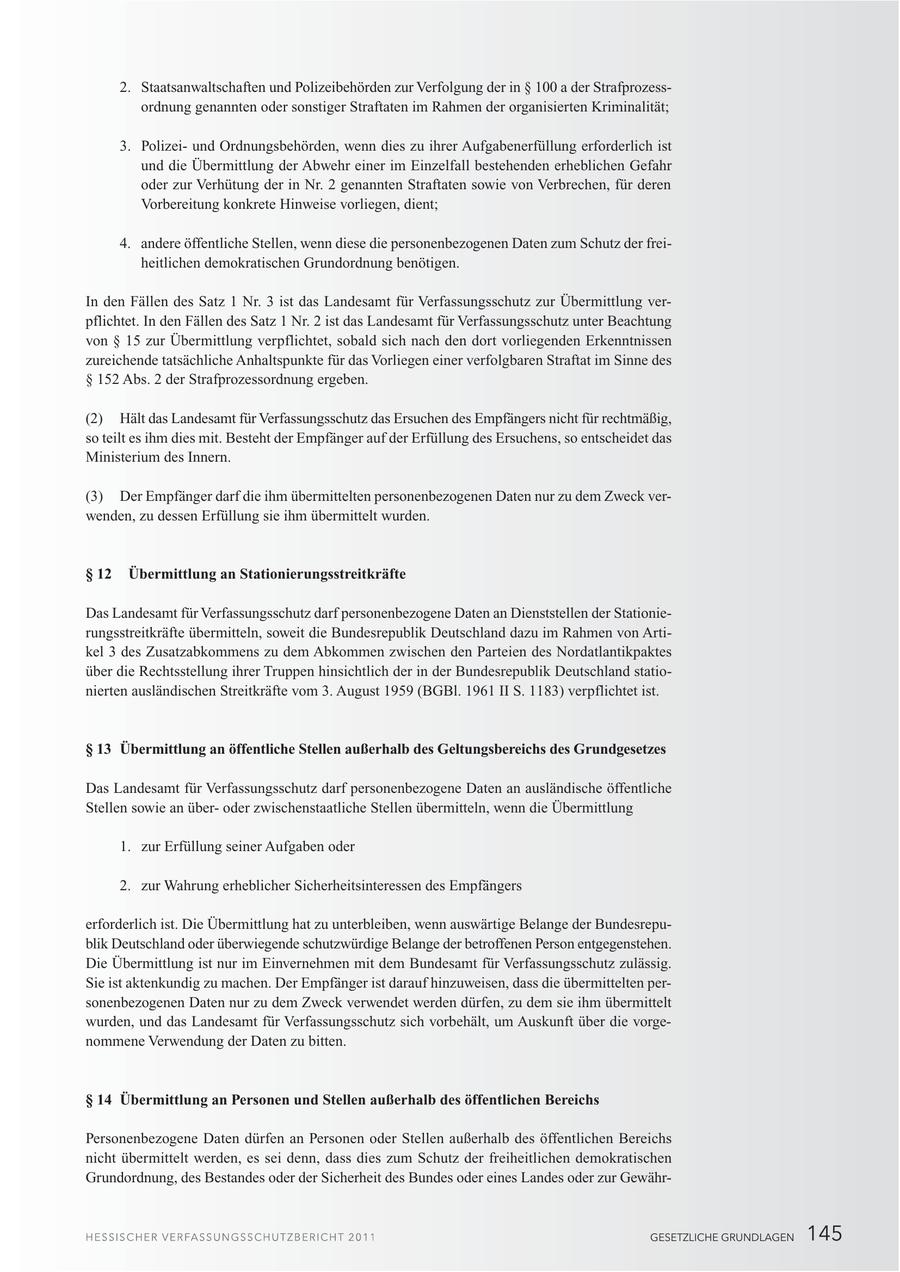 2. Staatsanwaltschaften und Polizeibehörden zur Verfolgung der in § 100 a der Strafprozessordnung genannten oder sonstiger Straftaten im Rahmen der organisierten Kriminalität;

3. Polizei- und Ordnungsbehörden, wenn dies zu ihrer Aufgabenerfüllung erforderlich ist und die Übermittlung der Abwehr einer im Einzelfall bestehenden erheblichen Gefahr oder zur Verhütung der in Nr. 2 genannten Straftaten sowie von Verbrechen, für deren Vorbereitung konkrete Hinweise vorliegen, dient;

4. andere öffentliche Stellen, wenn diese die personenbezogenen Daten zum Schutz der freiheitlichen demokratischen Grundordnung benötigen.

In den Fällen des Satz 1 Nr. 3 ist das Landesamt für Verfassungsschutz zur Übermittlung verpflichtet. In den Fällen des Satz 1 Nr. 2 ist das Landesamt für Verfassungsschutz unter Beachtung von § 15 zur Übermittlung verpflichtet, sobald sich nach den dort vorliegenden Erkenntnissen zureichende tatsächliche Anhaltspunkte für das Vorliegen einer verfolgbaren Straftat im Sinne des § 152 Abs. 2 der Strafprozessordnung ergeben.

(2) Hält das Landesamt für Verfassungsschutz das Ersuchen des Empfängers nicht für rechtmäßig, so teilt es ihm dies mit. Besteht der Empfänger auf der Erfüllung des Ersuchens, so entscheidet das Ministerium des Innern.

(3) Der Empfänger darf die ihm übermittelten personenbezogenen Daten nur zu dem Zweck verwenden, zu dessen Erfüllung sie ihm übermittelt wurden.

§ 12 Übermittlung an Stationierungsstreitkräfte

Das Landesamt für Verfassungsschutz darf personenbezogene Daten an Dienststellen der Stationierungsstreitkräfte übermitteln, soweit die Bundesrepublik Deutschland dazu im Rahmen von Artikel 3 des Zusatzabkommens zu dem Abkommen zwischen den Parteien des Nordatlantikpaktes über die Rechtsstellung ihrer Truppen hinsichtlich der in der Bundesrepublik Deutschland stationierten ausländischen Streitkräfte vom 3. August 1959 (BGBl. 1961 II S. 1183) verpflichtet ist.

§ 13 Übermittlung an öffentliche Stellen außerhalb des Geltungsbereichs des Grundgesetzes

Das Landesamt für Verfassungsschutz darf personenbezogene Daten an ausländische öffentliche Stellen sowie an über- oder zwischenstaatliche Stellen übermitteln, wenn die Übermittlung

1. zur Erfüllung seiner Aufgaben oder

2. zur Wahrung erheblicher Sicherheitsinteressen des Empfängers

erforderlich ist. Die Übermittlung hat zu unterbleiben, wenn auswärtige Belange der Bundesrepublik Deutschland oder überwiegende schutzwürdige Belange der betroffenen Person entgegenstehen. Die Übermittlung ist nur im Einvernehmen mit dem Bundesamt für Verfassungsschutz zulässig. Sie ist aktenkundig zu machen. Der Empfänger ist darauf hinzuweisen, dass die übermittelten personenbezogenen Daten nur zu dem Zweck verwendet werden dürfen, zu dem sie ihm übermittelt wurden, und das Landesamt für Verfassungsschutz sich vorbehält, um Auskunft über die vorgenommene Verwendung der Daten zu bitten.

§ 14 Übermittlung an Personen und Stellen außerhalb des öffentlichen Bereichs

Personenbezogene Daten dürfen an Personen oder Stellen außerhalb des öffentlichen Bereichs nicht übermittelt werden, es sei denn, dass dies zum Schutz der freiheitlichen demokratischen Grundordnung, des Bestandes oder der Sicherheit des Bundes oder eines Landes oder zur Gewähr-

HESSISCHER VERFASSUNGSSCHUTZBERICHT 2011 GESETZLICHE GRUNDLAGEN 145